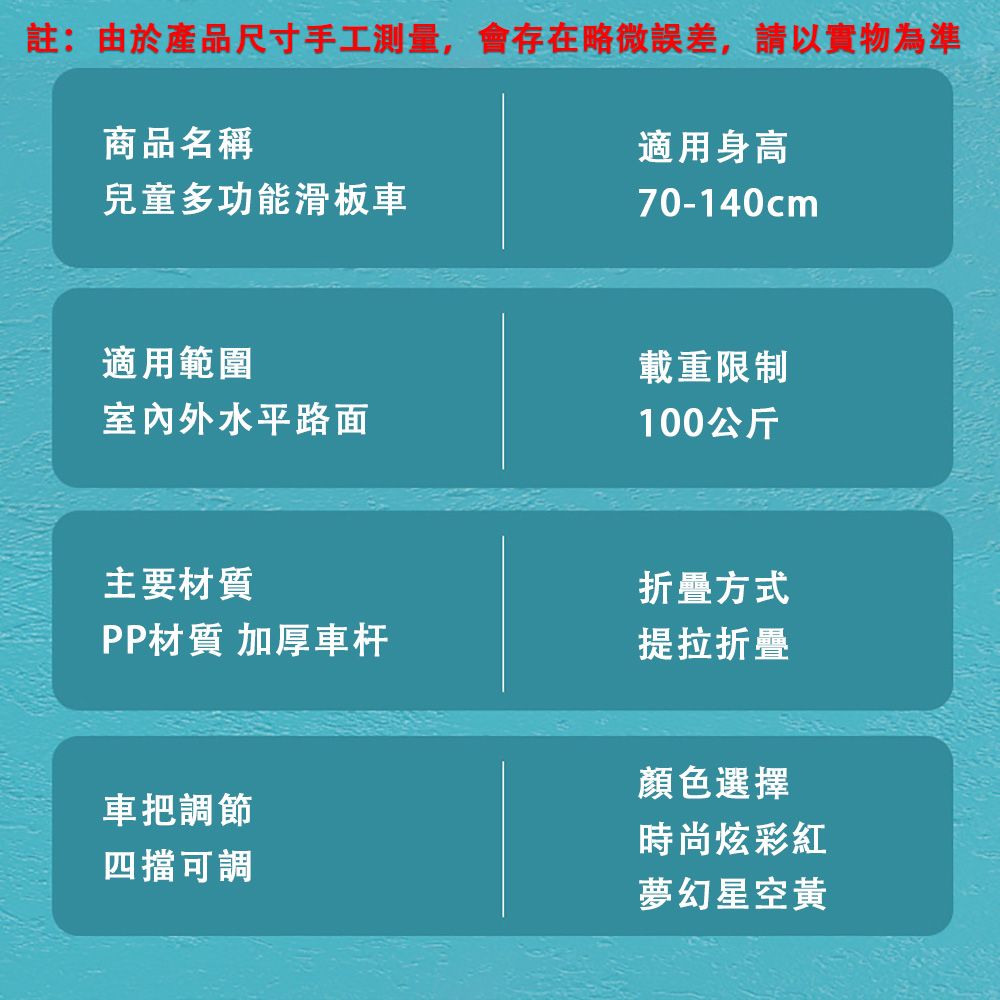 註：由於產品尺寸手工測量，會存在略微誤差，請以實物為準

商品名稱
兒童多功能滑板車

適用身高
70-140cm

適用範圍
室內外水平路面

載重限制
100公斤

主要材質
PP材質 加厚車杆

折疊方式
提拉折疊

車把調節
四擋可調

顏色選擇
時尚炫彩紅
夢幻星空黃